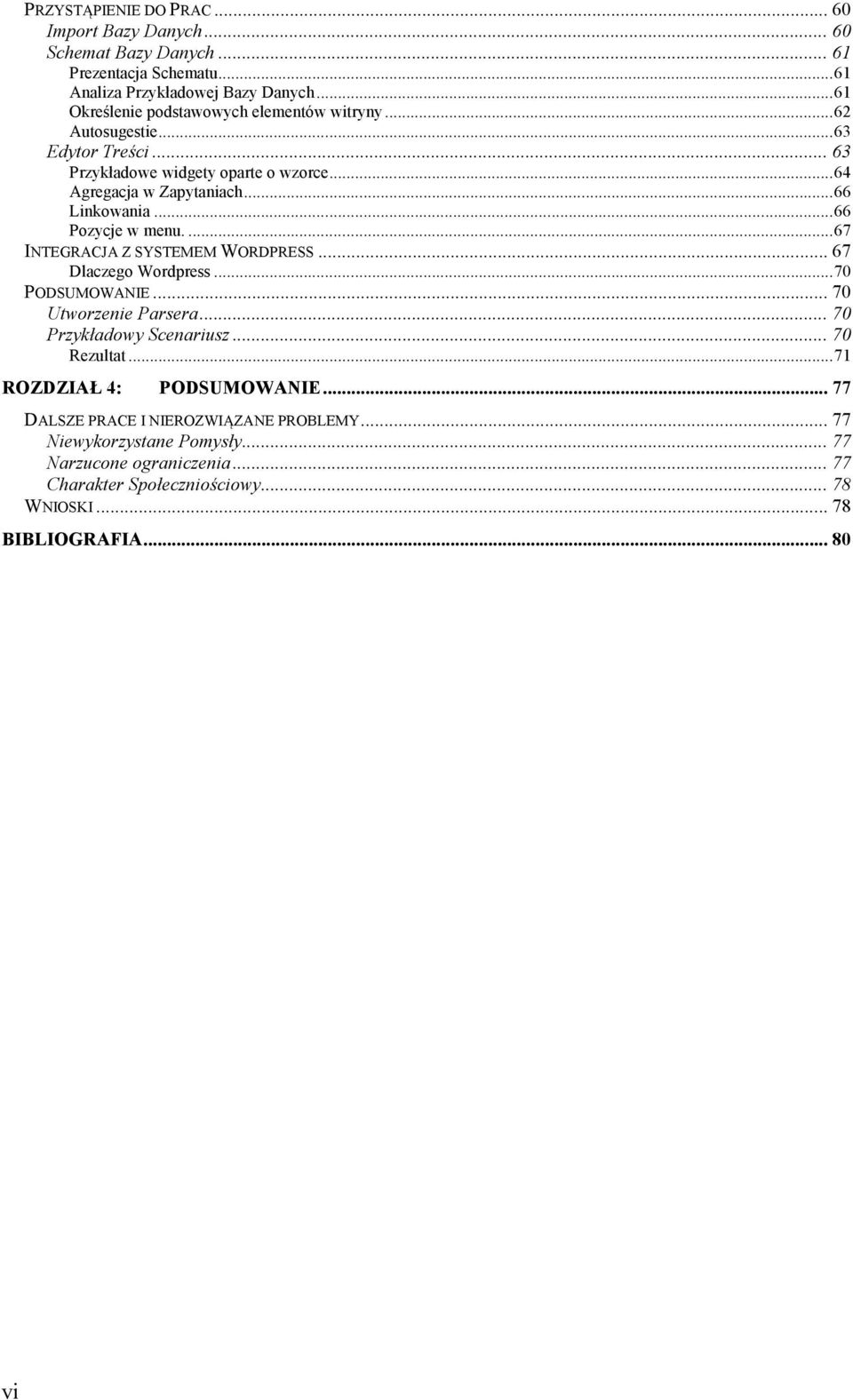 PRZYSTĄPIENIE DO PRAC ... 60
Import Bazy Danych ... 60
Schemat Bazy Danych ... 61
Prezentacja Schematu ... 61
Analiza Przykładowej Bazy Danych ... 61
Określenie podstawowych elementów witryny ... 62
Autosugestie ... 63
Edytor Treści ... 63
Przykładowe widgety oparte o wzorce ... 64
Agregacja w Zapytaniach ... 66
Linkowania ... 66
Pozycje w menu. ... 67
INTEGRACJA Z SYSTEMEM WORDPRESS ... 67
Dlaczego Wordpress ... 70
PODSUMOWANIE ... 70
Utworzenie Parsera ... 70
Przykładowy Scenariusz ... 70
Rezultat ... 71
ROZDZIAŁ 4: PODSUMOWANIE ... 77
DALSZE PRACE I NIEROZWIĄZANE PROBLEMY ... 77
Niewykorzystane Pomysły ... 77
Narzucone ograniczenia ... 77
Charakter Społecznościowy ... 78
WNIOSKI ... 78
BIBLIOGRAFIA ... 80

vi